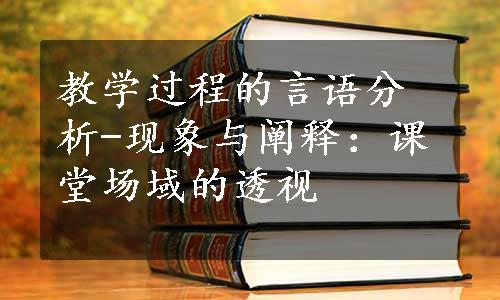 教学过程的言语分析-现象与阐释：课堂场域的透视